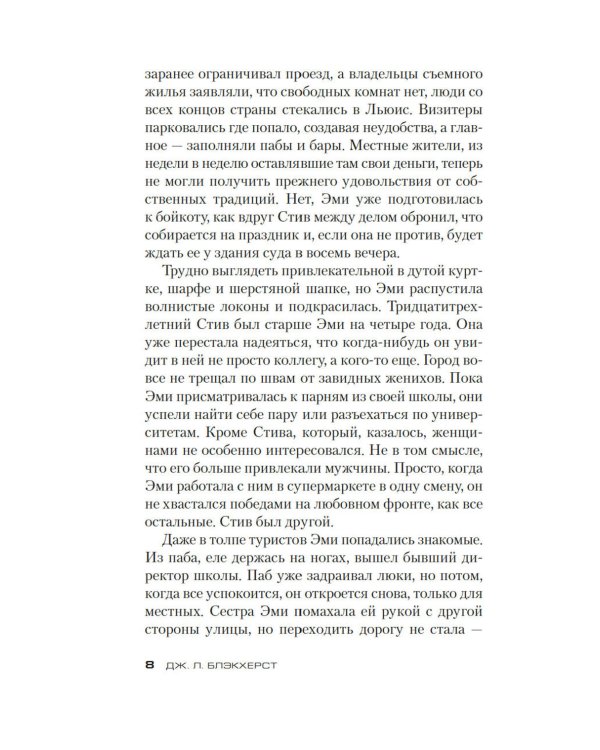 заранее ограничивал проезд, а владельцы съемного жилья заявляли, что свободных комнат нет, люди со всех концов страны стекались в Льюис. Визитеры парковались где попало, создавая неудобства, а главное — заполняли пабы и бары. Местные жители, из недели в неделю оставлявшие там свои деньги, теперь не могли получить прежнего удовольствия от собственных традиций. Нет, Эми уже подготовилась к бойкоту, как вдруг Стив между делом обронил, что собирается на праздник и, если она не против, будет ждать ее у здания суда в восемь вечера.

Трудно выглядеть привлекательной в дутой куртке, шарфе и шерстяной шапке, но Эми распустила волнистые локоны и подкрасилась. Тридцатитрехлетний Стив был старше Эми на четыре года. Она уже перестала надеяться, что когда-нибудь он увидит в ней не просто коллегу, а кого-то еще. Город вовсе не трещал по швам от завидных женихов. Пока Эми присматривалась к парням из своей школы, они успели найти себе пару или разъехаться по университетам. Кроме Стива, который, казалось, женщинами не особенно интересовался. Не в том смысле, что его больше привлекали мужчины. Просто, когда Эми работала с ним в супермаркете в одну смену, он не хвастался победами на любовном фронте, как все остальные. Стив был другой.

Даже в толпе туристов Эми попадались знакомые. Из паба, еле держась на ногах, вышел бывший директор школы. Паб уже задраивал люки, но потом, когда все успокоится, он откроется снова, только для местных. Сестра Эми помахала ей рукой с другой стороны улицы, но переходить дорогу не стала —

8 ДЖ. Л. БЛЭКХЕРСТ